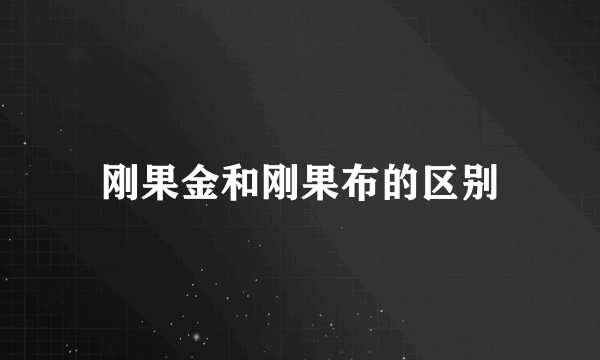 刚果金和刚果布的区别